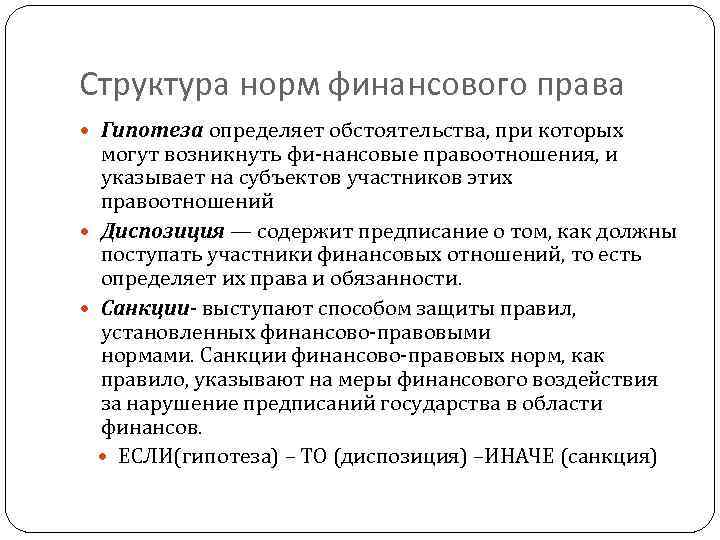 Структура норм финансового права

Гипотеза определяет обстоятельства, при которых могут возникнуть фи-нансовые правоотношения, и указывает на субъектов участников этих правоотношений

Диспозиция — содержит предписание о том, как должны поступать участники финансовых отношений, то есть определяет их права и обязанности.

Санкции- выступают способом защиты правил, установленных финансово-правовыми нормами. Санкции финансово-правовых норм, как правило, указывают на меры финансового воздействия за нарушение предписаний государства в области финансов.

ЕСЛИ(гипотеза) – ТО (диспозиция) –ИНАЧЕ (санкция)